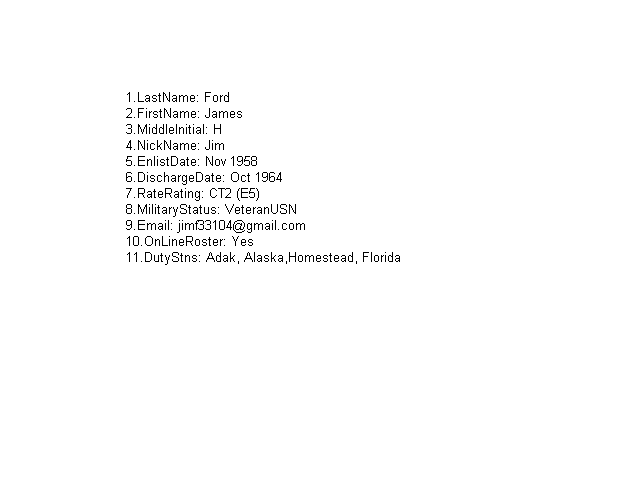 1.LastName: Ford
2.FirstName: James
3.MiddleInitial: H
4.NickName: Jim
5.EnlistDate: Nov 1958
6.DischargeDate: Oct 1964
7.RateRating: CT2 (E5)
8.MilitaryStatus: VeteranUSN
9.Email: jimf33104@gmail.com
10.OnLineRoster: Yes
11.DutyStns: Adak, Alaska,Homestead, Florida